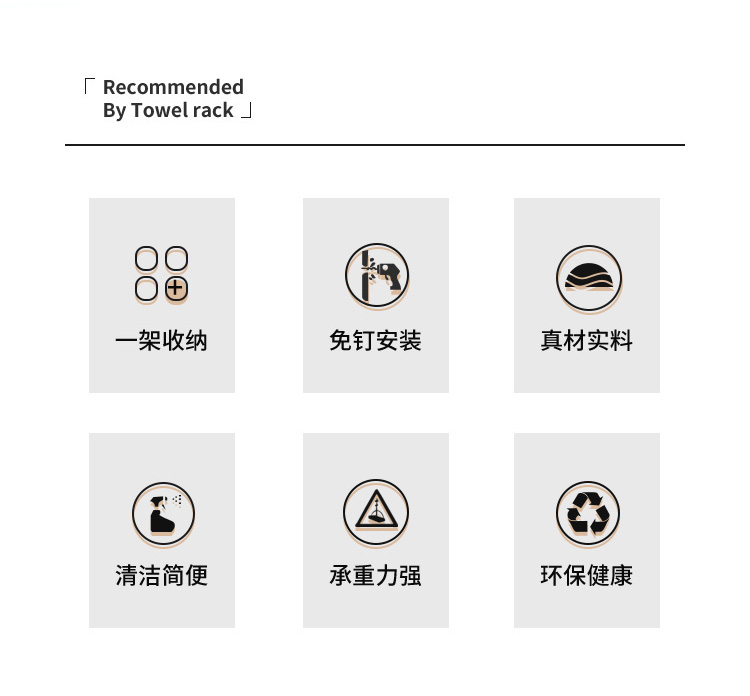 「 Recommended
By Towel rack 」

一架收纳

免钉安装

真材实料

清洁简便

承重力强

环保健康